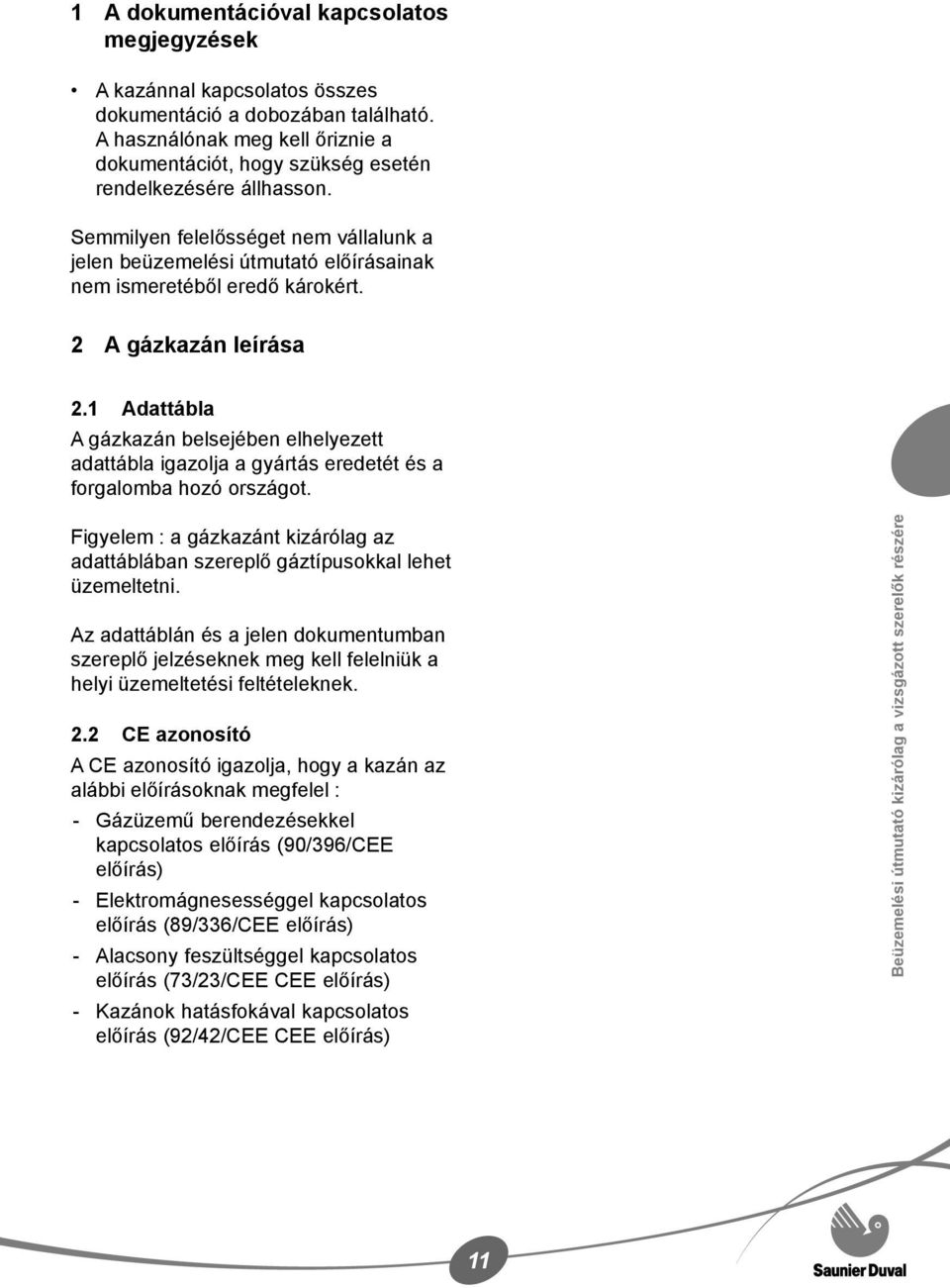 1 A dokumentációval kapcsolatos megjegyzések

• A kazánnal kapcsolatos összes dokumentáció a dobozában található. A használónak meg kell őriznie a dokumentációt, hogy szükség esetén rendelkezésére állhasson.

Semmilyen felelősséget nem vállalunk a jelen beüzemelési útmutató előírásainak nem ismeretéből eredő károkért.

2 A gázkazán leírása

2.1 Adattábla

A gázkazán belsejében elhelyezett adattábla igazolja a gyártás eredetét és a forgalomba hozó országot.

Figyelem : a gázkazánt kizárólag az adattáblában szereplő gáztípusokkal lehet üzemeltetni.

Az adattáblán és a jelen dokumentumban szereplő jelzéseknek meg kell felelniük a helyi üzemeltetési feltételeknek.

2.2 CE azonosító

A CE azonosító igazolja, hogy a kazán az alábbi előírásoknak megfelel :

- Gázüzemű berendezésekkel kapcsolatos előírás (90/396/CEE előírás)
- Elektromágnesességgel kapcsolatos előírás (89/336/CEE előírás)
- Alacsony feszültséggel kapcsolatos előírás (73/23/CEE CEE előírás)
- Kazánok hatásfokával kapcsolatos előírás (92/42/CEE CEE előírás)

Beüzemelési útmutató kizárólag a vizsgázott szerelők részére

11

Saunier Duval